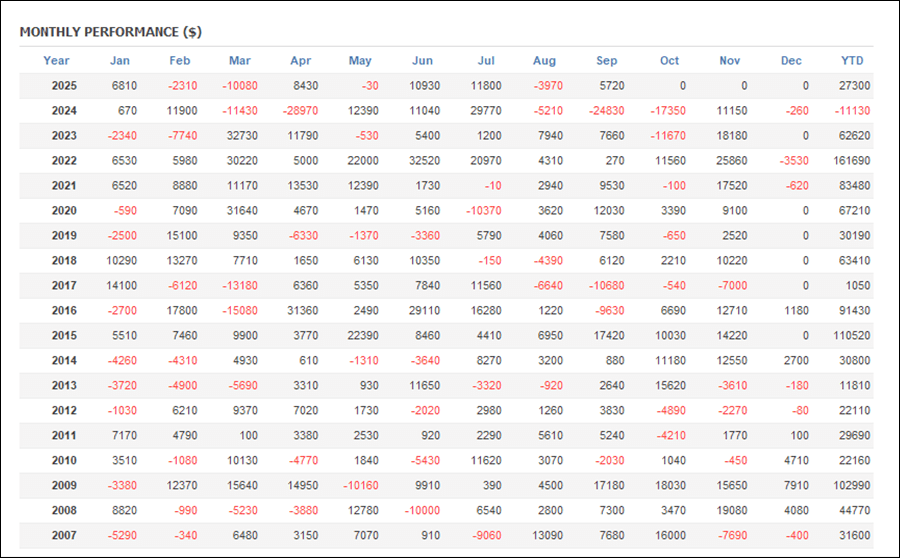 MONTHLY PERFORMANCE ($)

| Year | Jan | Feb | Mar | Apr | May | Jun | Jul | Aug | Sep | Oct | Nov | Dec | YTD |
|---|---|---|---|---|---|---|---|---|---|---|---|---|---|
| 2025 | 6810 | -2310 | -10080 | 8430 | -30 | 10930 | 11800 | -3970 | 5720 | 0 | 0 | 0 | 27300 |
| 2024 | 670 | 11900 | -11430 | -28970 | 12390 | 11040 | 29770 | -5210 | -24830 | -17350 | 11150 | -260 | -11130 |
| 2023 | -2340 | -7740 | 32730 | 11790 | -530 | 5400 | 1200 | 7940 | 7660 | -11670 | 18180 | 0 | 62620 |
| 2022 | 6530 | 5980 | 30220 | 5000 | 22000 | 32520 | 20970 | 4310 | 270 | 11560 | 25860 | -3530 | 161690 |
| 2021 | 6520 | 8880 | 11170 | 13530 | 12390 | 1730 | -10 | 2940 | 9530 | -100 | 17520 | -620 | 83480 |
| 2020 | -590 | 7090 | 31640 | 4670 | 1470 | 5160 | -10370 | 3620 | 12030 | 3390 | 9100 | 0 | 67210 |
| 2019 | -2500 | 15100 | 9350 | -6330 | -1370 | -3360 | 5790 | 4060 | 7580 | -650 | 2520 | 0 | 30190 |
| 2018 | 10290 | 13270 | 7710 | 1650 | 6130 | 10350 | -150 | -4390 | 6120 | 2210 | 10220 | 0 | 63410 |
| 2017 | 14100 | -6120 | -13180 | 6360 | 5350 | 7840 | 11560 | -6640 | -10680 | -540 | -7000 | 0 | 1050 |
| 2016 | -2700 | 17800 | -15080 | 31360 | 2490 | 29110 | 16280 | 1220 | -9630 | 6690 | 12710 | 1180 | 91430 |
| 2015 | 5510 | 7460 | 9900 | 3770 | 22390 | 8460 | 4410 | 6950 | 17420 | 10030 | 14220 | 0 | 110520 |
| 2014 | -4260 | -4310 | 4930 | 610 | -1310 | -3640 | 8270 | 3200 | 880 | 11180 | 12550 | 2700 | 30800 |
| 2013 | -3720 | -4900 | -5690 | 3310 | 930 | 11650 | -3320 | -920 | 2640 | 15620 | -3610 | -180 | 11810 |
| 2012 | -1030 | 6210 | 9370 | 7020 | 1730 | -2020 | 2980 | 1260 | 3830 | -4890 | -2270 | -80 | 22110 |
| 2011 | 7170 | 4790 | 100 | 3380 | 2530 | 920 | 2290 | 5610 | 5240 | -4210 | 1770 | 100 | 29690 |
| 2010 | 3510 | -1080 | 10130 | -4770 | 1840 | -5430 | 11620 | 3070 | -2030 | 1040 | -450 | 4710 | 22160 |
| 2009 | -3380 | 12370 | 15640 | 14950 | -10160 | 9910 | 390 | 4500 | 17180 | 18030 | 15650 | 7910 | 102990 |
| 2008 | 8820 | -990 | -5230 | -3880 | 12780 | -10000 | 6540 | 2800 | 7300 | 3470 | 19080 | 4080 | 44770 |
| 2007 | -5290 | -340 | 6480 | 3150 | 7070 | 910 | -9060 | 13090 | 7680 | 16000 | -7690 | -400 | 31600 |